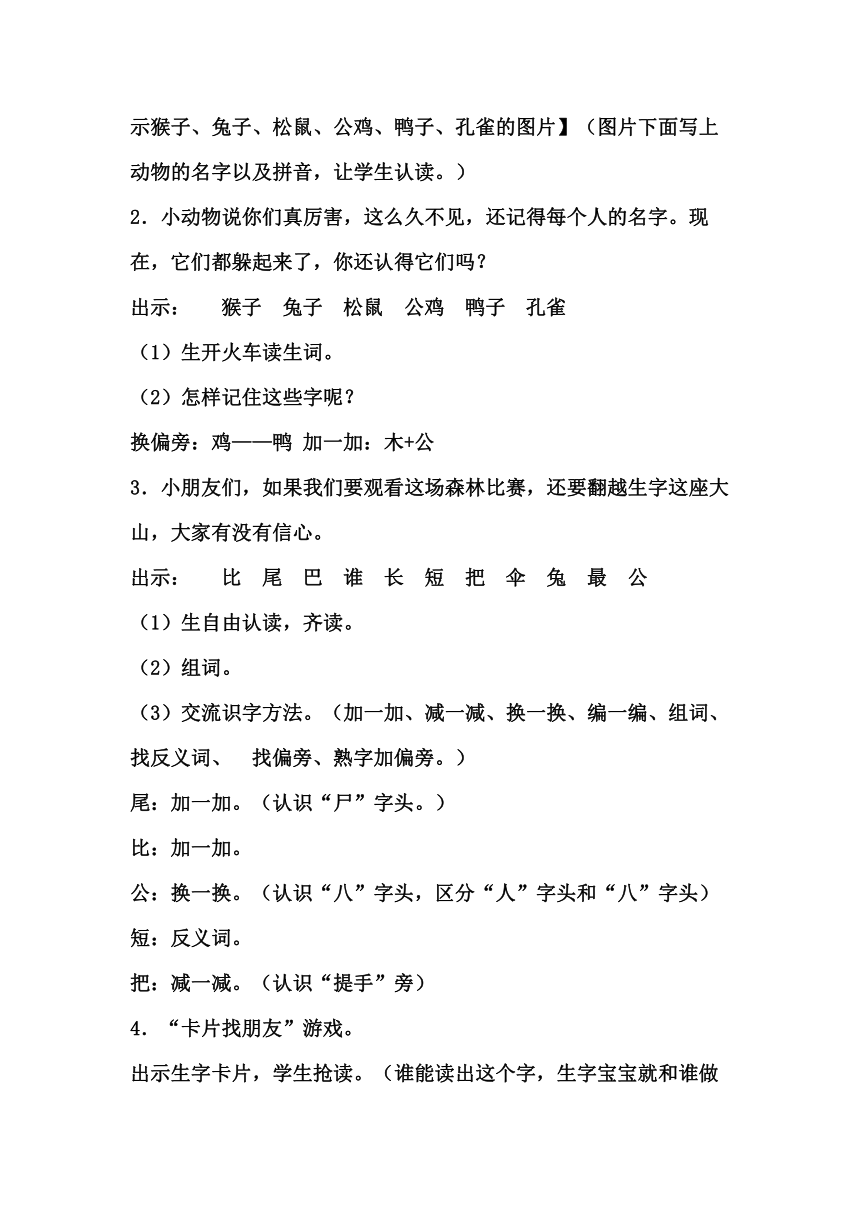 示猴子、兔子、松鼠、公鸡、鸭子、孔雀的图片】（图片下面写上动物的名字以及拼音，让学生认读。）

2．小动物说你们真厉害，这么久不见，还记得每个人的名字。现在，它们都躲起来了，你还认得它们吗？

出示：　猴子　兔子　松鼠　公鸡　鸭子　孔雀

（1）生开火车读生词。

（2）怎样记住这些字呢？

换偏旁：鸡——鸭 加一加：木+公

3．小朋友们，如果我们要观看这场森林比赛，还要翻越生字这座大山，大家有没有信心。

出示：　比　尾　巴　谁　长　短　把　伞　兔　最　公

（1）生自由认读，齐读。

（2）组词。

（3）交流识字方法。（加一加、减一减、换一换、编一编、组词、找反义词、　找偏旁、熟字加偏旁。）

尾：加一加。（认识“尸”字头。）

比：加一加。

公：换一换。（认识“八”字头，区分“人”字头和“八”字头）

短：反义词。

把：减一减。（认识“提手”旁）

4．“卡片找朋友”游戏。

出示生字卡片，学生抢读。（谁能读出这个字，生字宝宝就和谁做